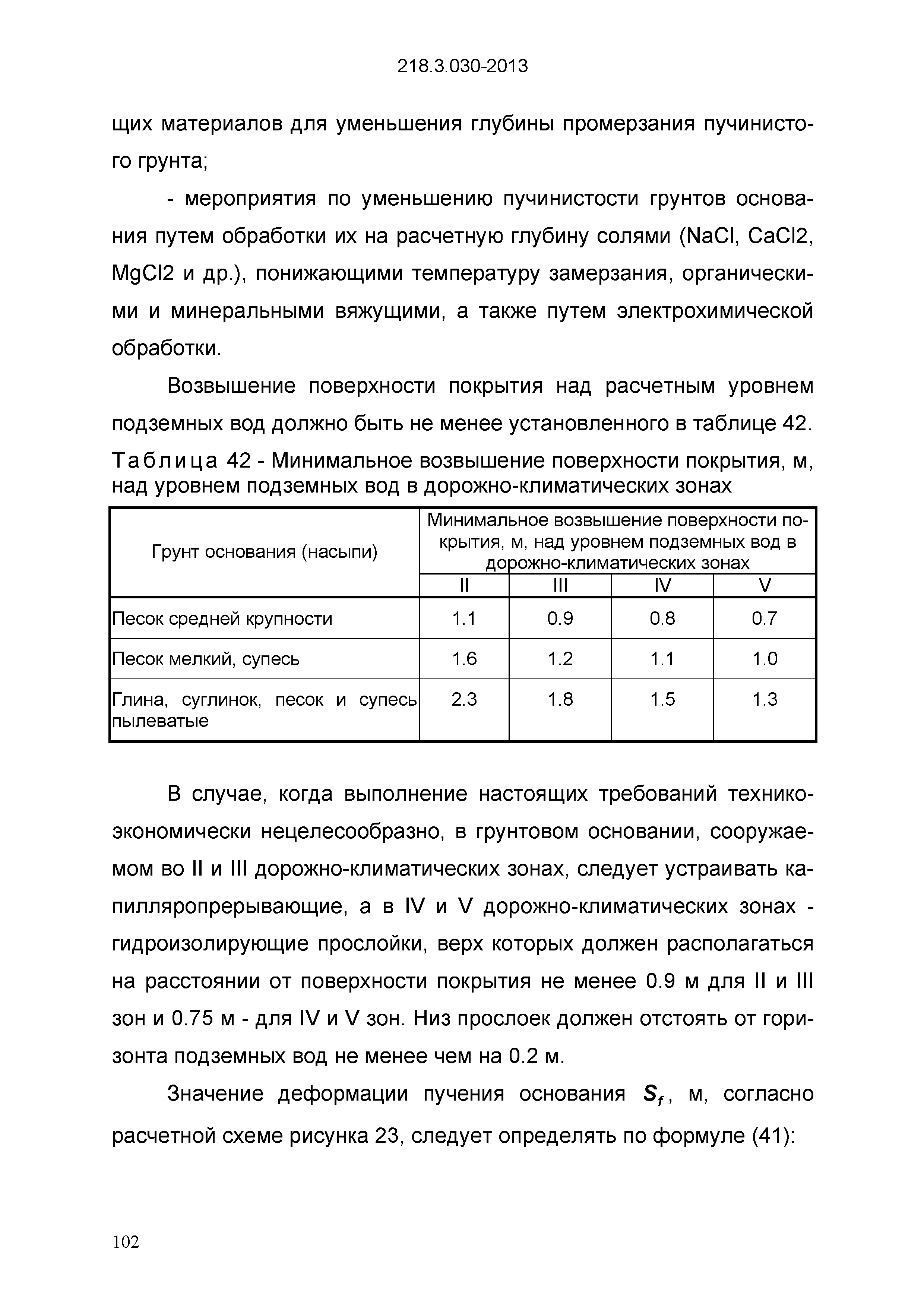 218.3.030-2013

щих материалов для уменьшения глубины промерзания пучинистого грунта;

- мероприятия по уменьшению пучинистости грунтов основания путем обработки их на расчетную глубину солями (NaCl, CaCl2, MgCl2 и др.), понижающими температуру замерзания, органическими и минеральными вяжущими, а также путем электрохимической обработки.

Возвышение поверхности покрытия над расчетным уровнем подземных вод должно быть не менее установленного в таблице 42.

Таблица 42 - Минимальное возвышение поверхности покрытия, м, над уровнем подземных вод в дорожно-климатических зонах

| Грунт основания (насыпи) | Минимальное возвышение поверхности покрытия, м, над уровнем подземных вод в дорожно-климатических зонах | | | |
|---|---|---|---|---|
| | II | III | IV | V |
| Песок средней крупности | 1.1 | 0.9 | 0.8 | 0.7 |
| Песок мелкий, супесь | 1.6 | 1.2 | 1.1 | 1.0 |
| Глина, суглинок, песок и супесь пылеватые | 2.3 | 1.8 | 1.5 | 1.3 |

В случае, когда выполнение настоящих требований технико-экономически нецелесообразно, в грунтовом основании, сооружаемом во II и III дорожно-климатических зонах, следует устраивать капилляропрерывающие, а в IV и V дорожно-климатических зонах - гидроизолирующие прослойки, верх которых должен располагаться на расстоянии от поверхности покрытия не менее 0.9 м для II и III зон и 0.75 м - для IV и V зон. Низ прослоек должен отстоять от горизонта подземных вод не менее чем на 0.2 м.

Значение деформации пучения основания $S_f$, м, согласно расчетной схеме рисунка 23, следует определять по формуле (41):

102